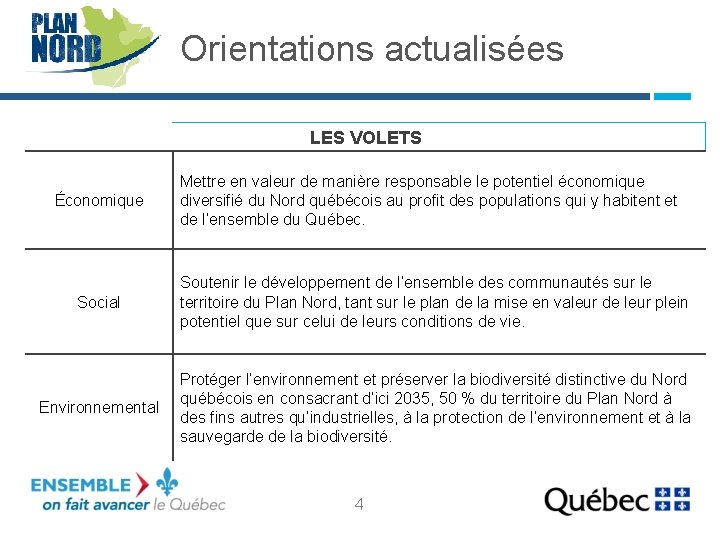 PLAN NORD

Orientations actualisées

| | LES VOLETS |
|---|---|
| Économique | Mettre en valeur de manière responsable le potentiel économique diversifié du Nord québécois au profit des populations qui y habitent et de l'ensemble du Québec. |
| Social | Soutenir le développement de l'ensemble des communautés sur le territoire du Plan Nord, tant sur le plan de la mise en valeur de leur plein potentiel que sur celui de leurs conditions de vie. |
| Environnemental | Protéger l'environnement et préserver la biodiversité distinctive du Nord québécois en consacrant d'ici 2035, 50 % du territoire du Plan Nord à des fins autres qu'industrielles, à la protection de l'environnement et à la sauvegarde de la biodiversité. |

ENSEMBLE on fait avancer le Québec

4

Québec